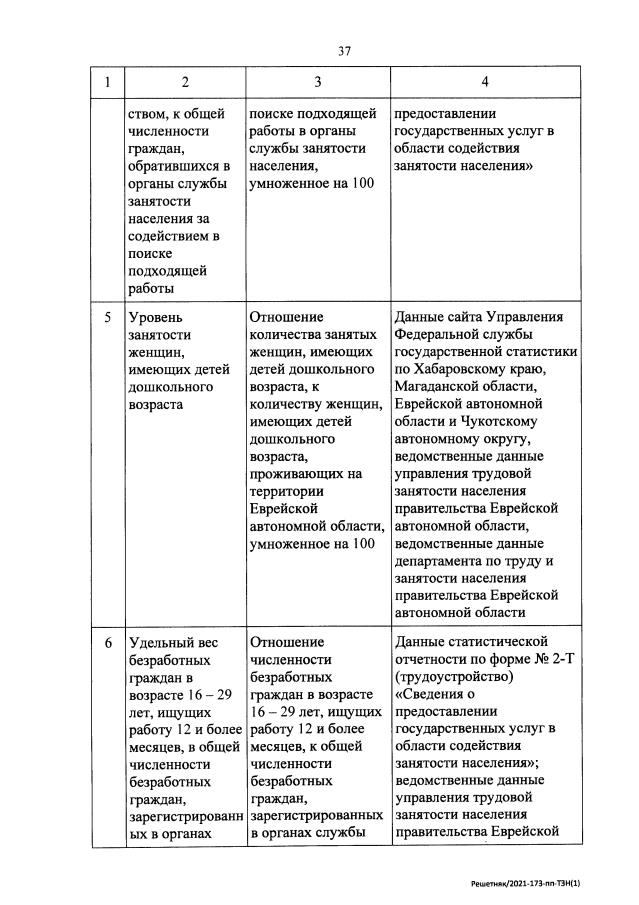 37

| 1 | 2 | 3 | 4 |
|---|---|---|---|
| | ством, к общей численности граждан, обратившихся в органы службы занятости населения за содействием в поиске подходящей работы | поиске подходящей работы в органы службы занятости населения, умноженное на 100 | предоставлении государственных услуг в области содействия занятости населения» |
| 5 | Уровень занятости женщин, имеющих детей дошкольного возраста | Отношение количества занятых женщин, имеющих детей дошкольного возраста, к количеству женщин, имеющих детей дошкольного возраста, проживающих на территории Еврейской автономной области, умноженное на 100 | Данные сайта Управления Федеральной службы государственной статистики по Хабаровскому краю, Магаданской области, Еврейской автономной области и Чукотскому автономному округу, ведомственные данные управления трудовой занятости населения правительства Еврейской автономной области, ведомственные данные департамента по труду и занятости населения правительства Еврейской автономной области |
| 6 | Удельный вес безработных граждан в возрасте 16 – 29 лет, ищущих работу 12 и более месяцев, в общей численности безработных граждан, зарегистрированных в органах | Отношение численности безработных граждан в возрасте 16 – 29 лет, ищущих работу 12 и более месяцев, к общей численности безработных граждан, зарегистрированных в органах службы | Данные статистической отчетности по форме № 2-Т (трудоустройство) «Сведения о предоставлении государственных услуг в области содействия занятости населения»; ведомственные данные управления трудовой занятости населения правительства Еврейской |

Решетняк/2021-173-пп-ТЗН(1)